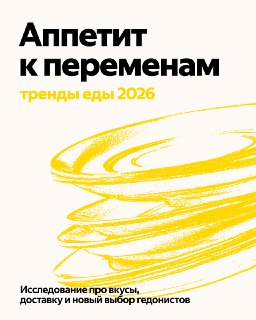 Аппетит к переменам

тренды еды 2026

Исследование про вкусы, доставку и новый выбор гедонистов